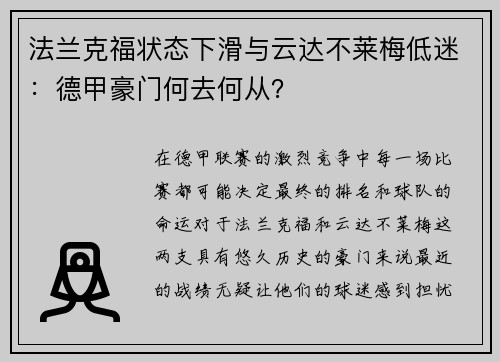 法兰克福状态下滑与云达不莱梅低迷：德甲豪门何去何从？

在德甲联赛的激烈竞争中每一场比赛都可能决定最终的排名和球队的命运对于法兰克福和云达不莱梅这两支具有悠久历史的豪门来说最近的战绩无疑让他们的球迷感到担忧